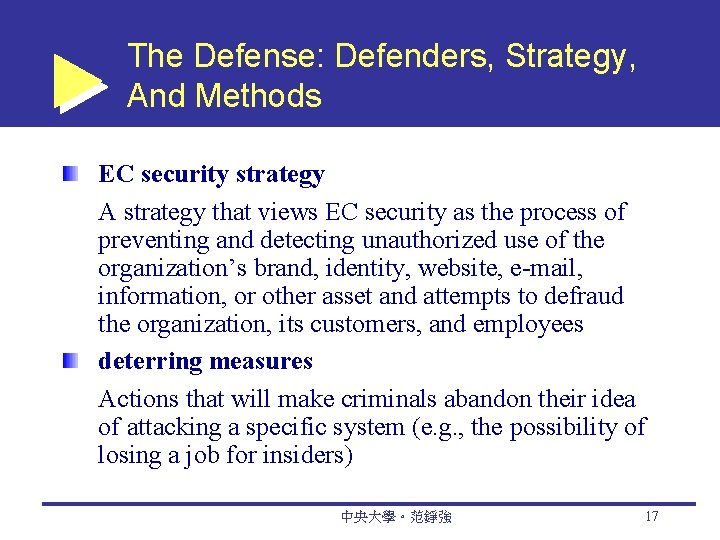 The Defense: Defenders, Strategy, And Methods

EC security strategy

A strategy that views EC security as the process of preventing and detecting unauthorized use of the organization’s brand, identity, website, e-mail, information, or other asset and attempts to defraud the organization, its customers, and employees

deterring measures

Actions that will make criminals abandon their idea of attacking a specific system (e.g., the possibility of losing a job for insiders)

中央大學。范錚強

17